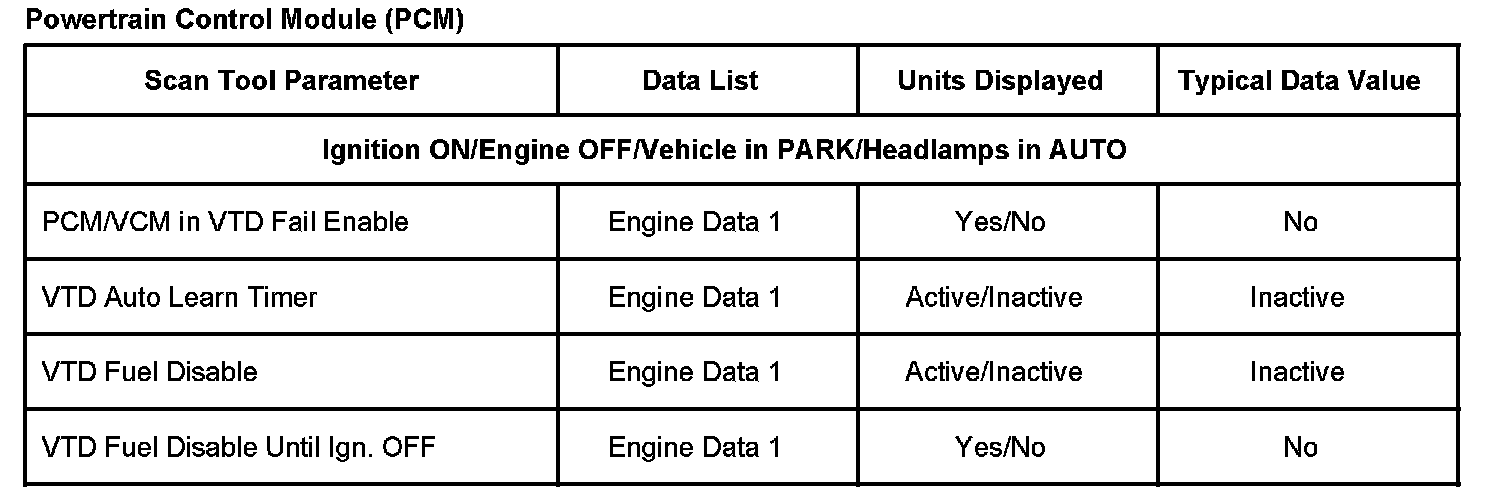 Powertrain Control Module (PCM)

| Scan Tool Parameter | Data List | Units Displayed | Typical Data Value |
|---|---|---|---|
| Ignition ON/Engine OFF/Vehicle in PARK/Headlamps in AUTO | | | |
| PCM/VCM in VTD Fail Enable | Engine Data 1 | Yes/No | No |
| VTD Auto Learn Timer | Engine Data 1 | Active/Inactive | Inactive |
| VTD Fuel Disable | Engine Data 1 | Active/Inactive | Inactive |
| VTD Fuel Disable Until Ign. OFF | Engine Data 1 | Yes/No | No |